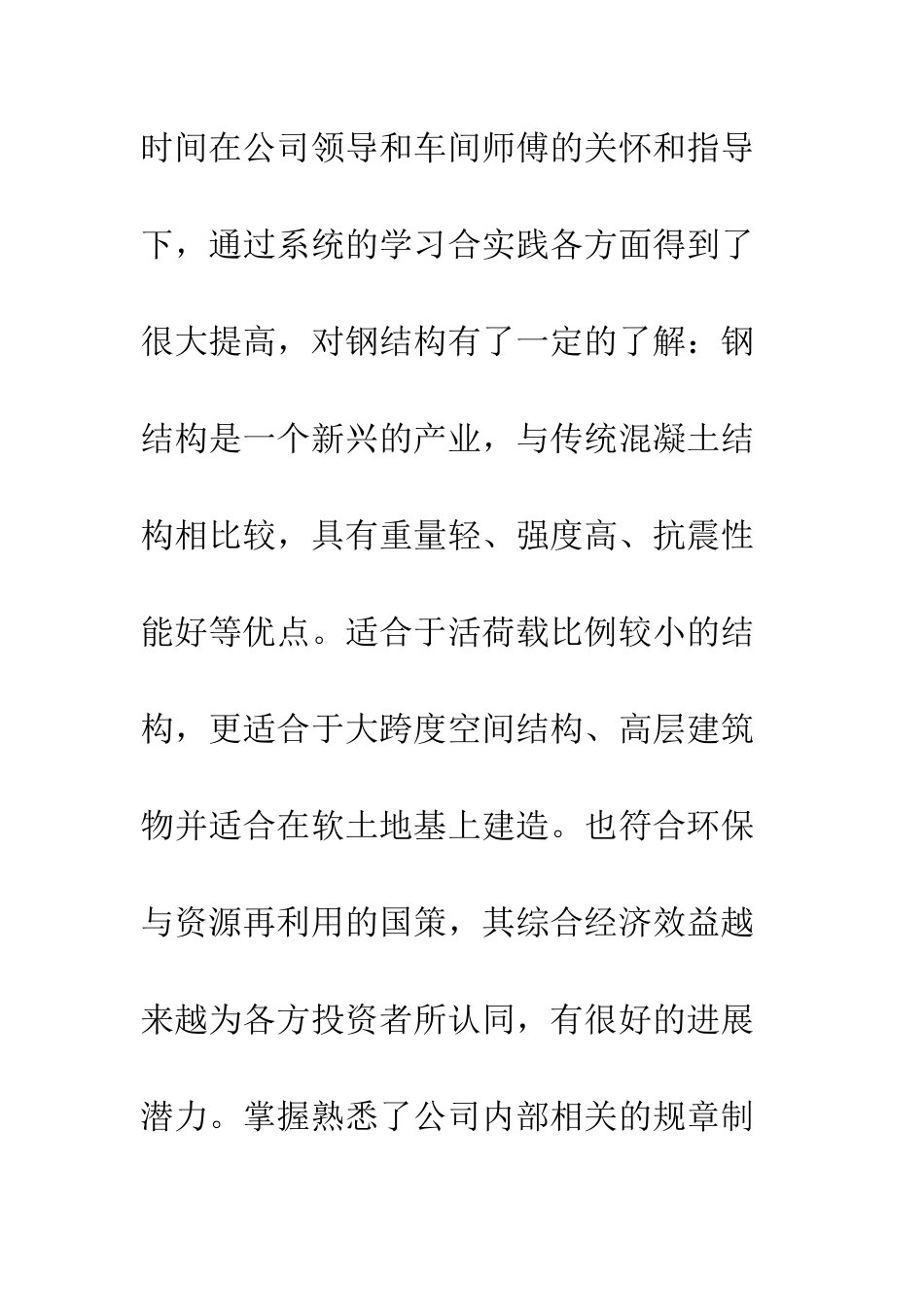 时间在公司领导和车间师傅的关怀和指导下，通过系统的学习合实践各方面得到了很大提高，对钢结构有了一定的了解：钢结构是一个新兴的产业，与传统混凝土结构相比较，具有重量轻、强度高、抗震性能好等优点。适合于活荷载比例较小的结构，更适合于大跨度空间结构、高层建筑物并适合在软土地基上建造。也符合环保与资源再利用的国策，其综合经济效益越来越为各方投资者所认同，有很好的进展潜力。掌握熟悉了公司内部相关的规章制